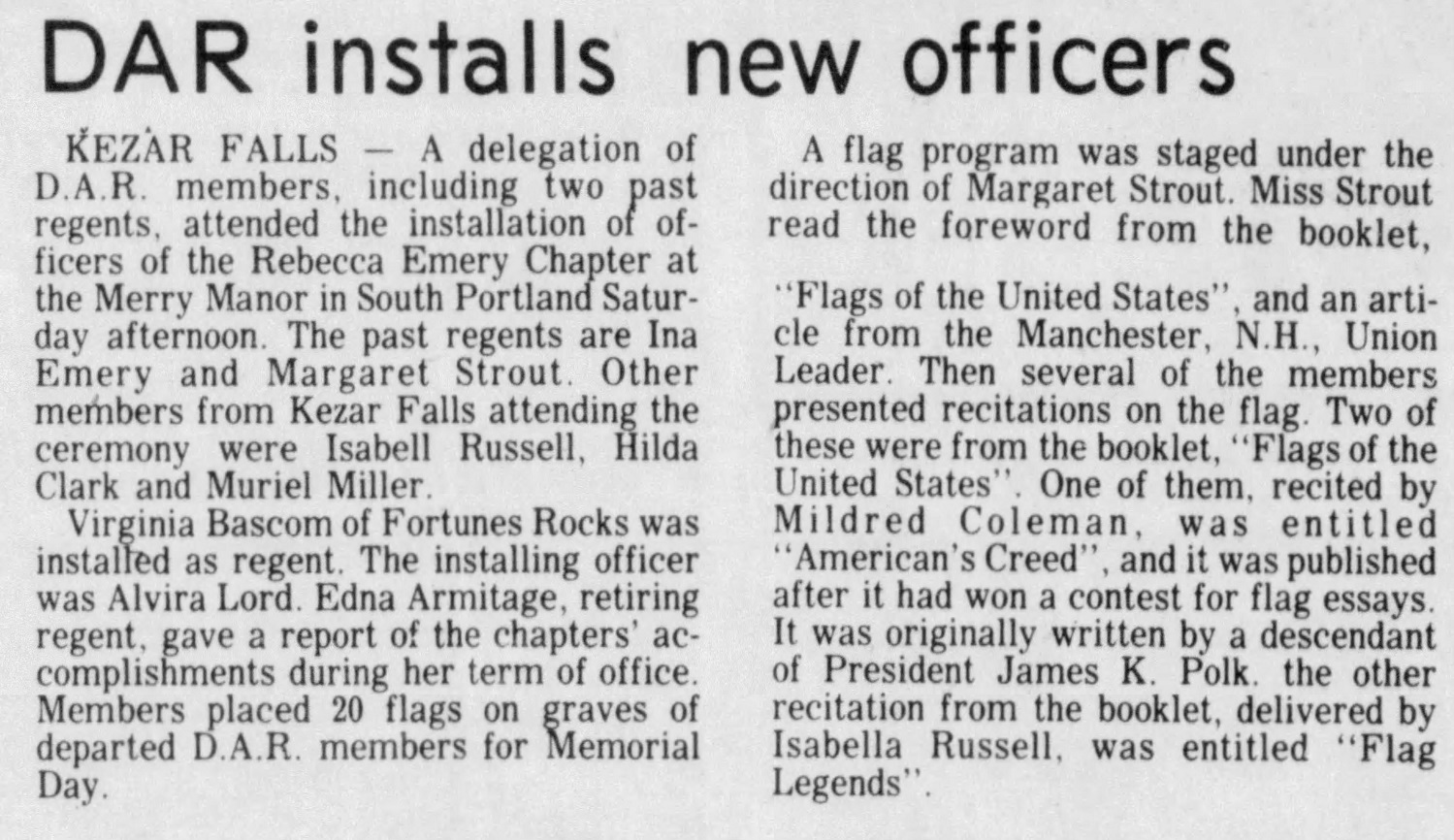 DAR installs new officers

KEZAR FALLS — A delegation of D.A.R. members, including two past regents, attended the installation of officers of the Rebecca Emery Chapter at the Merry Manor in South Portland Saturday afternoon. The past regents are Ina Emery and Margaret Strout. Other members from Kezar Falls attending the ceremony were Isabell Russell, Hilda Clark and Muriel Miller.

Virginia Bascom of Fortunes Rocks was installed as regent. The installing officer was Alvira Lord. Edna Armitage, retiring regent, gave a report of the chapters' accomplishments during her term of office. Members placed 20 flags on graves of departed D.A.R. members for Memorial Day.

A flag program was staged under the direction of Margaret Strout. Miss Strout read the foreword from the booklet,

"Flags of the United States", and an article from the Manchester, N.H., Union Leader. Then several of the members presented recitations on the flag. Two of these were from the booklet, "Flags of the United States". One of them, recited by Mildred Coleman, was entitled "American's Creed", and it was published after it had won a contest for flag essays. It was originally written by a descendant of President James K. Polk. the other recitation from the booklet, delivered by Isabella Russell, was entitled "Flag Legends".